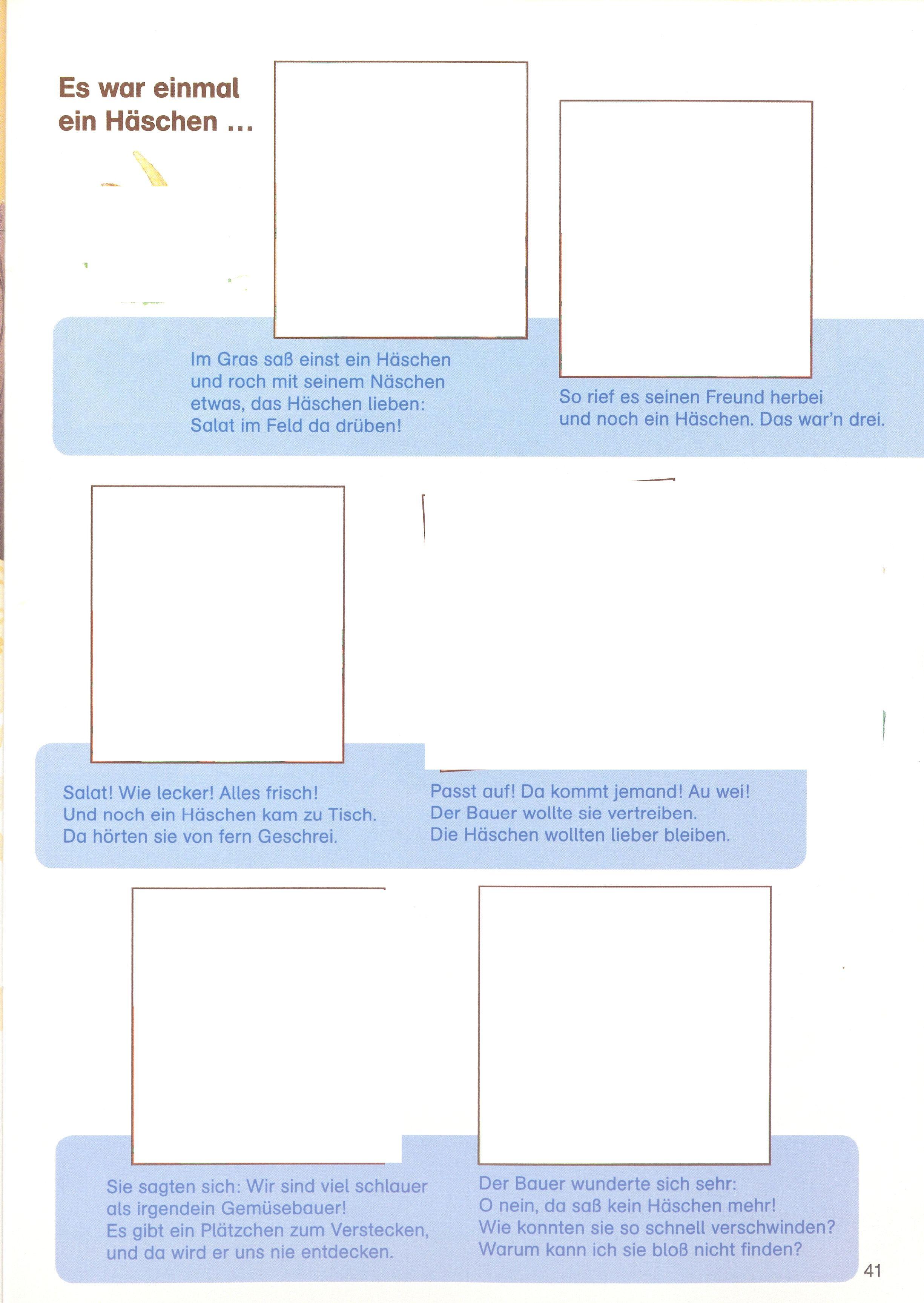 Es war einmal ein Häschen …

Im Gras saß einst ein Häschen
und roch mit seinem Näschen
etwas, das Häschen lieben:
Salat im Feld da drüben!

So rief es seinen Freund herbei
und noch ein Häschen. Das war'n drei.

Salat! Wie lecker! Alles frisch!
Und noch ein Häschen kam zu Tisch.
Da hörten sie von fern Geschrei.

Passt auf! Da kommt jemand! Au wei!
Der Bauer wollte sie vertreiben.
Die Häschen wollten lieber bleiben.

Sie sagten sich: Wir sind viel schlauer
als irgendein Gemüsebauer!
Es gibt ein Plätzchen zum Verstecken,
und da wird er uns nie entdecken.

Der Bauer wunderte sich sehr:
O nein, da saß kein Häschen mehr!
Wie konnten sie so schnell verschwinden?
Warum kann ich sie bloß nicht finden?

41